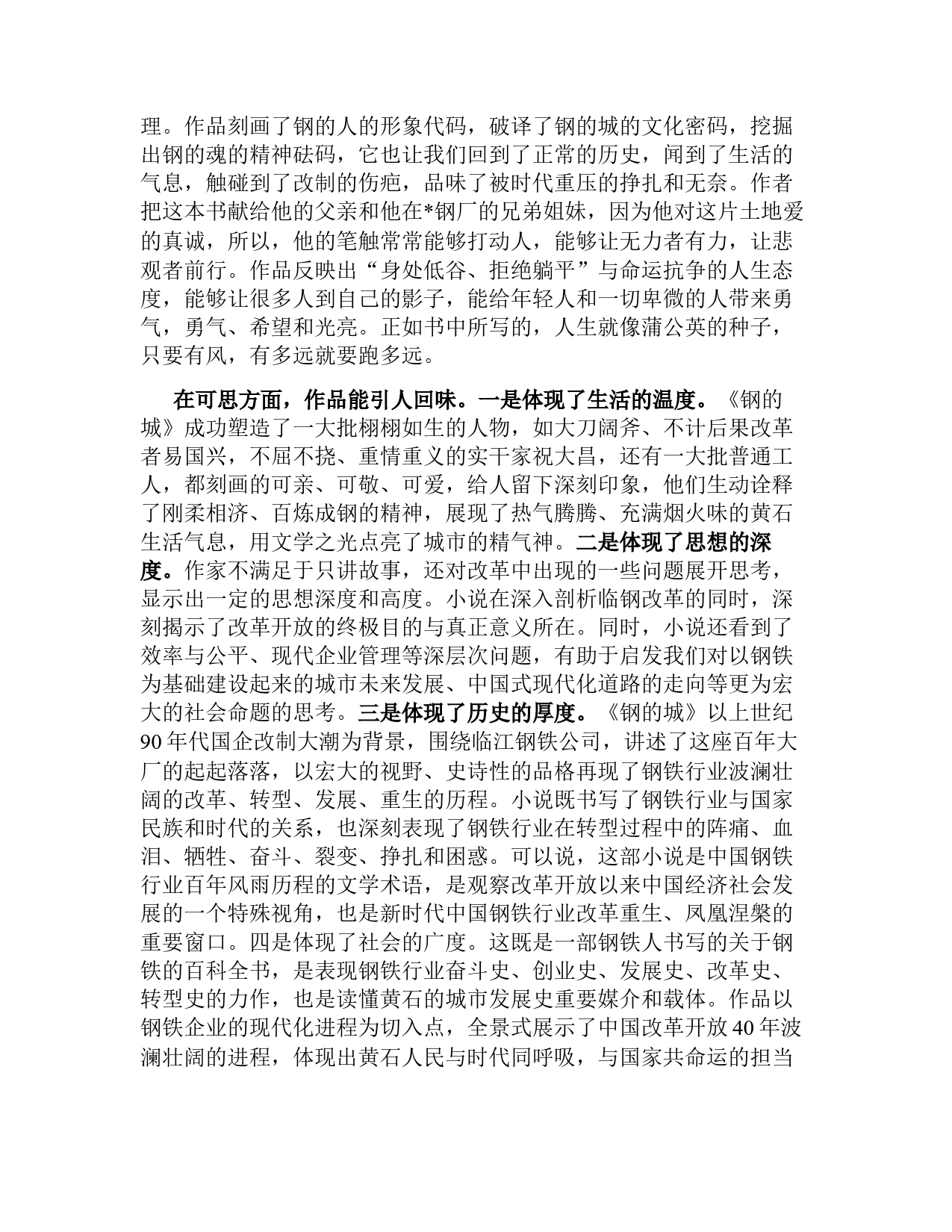 理。作品刻画了钢的人的形象代码，破译了钢的城的文化密码，挖掘出钢的魂的精神砝码，它也让我们回到了正常的历史，闻到了生活的气息，触碰到了改制的伤疤，品味了被时代重压的挣扎和无奈。作者把这本书献给他的父亲和他在*钢厂的兄弟姐妹，因为他对这片土地爱的真诚，所以，他的笔触常常能够打动人，能够让无力者有力，让悲观者前行。作品反映出“身处低谷、拒绝躺平”与命运抗争的人生态度，能够让很多人到自己的影子，能给年轻人和一切卑微的人带来勇气，勇气、希望和光亮。正如书中所写的，人生就像蒲公英的种子，只要有风，有多远就要跑多远。

在可思方面，作品能引人回味。一是体现了生活的温度。《钢的城》成功塑造了一大批栩栩如生的人物，如大刀阔斧、不计后果改革者易国兴，不屈不挠、重情重义的实干家祝大昌，还有一大批普通工人，都刻画的可亲、可敬、可爱，给人留下深刻印象，他们生动诠释了刚柔相济、百炼成钢的精神，展现了热气腾腾、充满烟火味的黄石生活气息，用文学之光点亮了城市的精气神。二是体现了思想的深度。作家不满足于只讲故事，还对改革中出现的一些问题展开思考，显示出一定的思想深度和高度。小说在深入剖析临钢改革的同时，深刻揭示了改革开放的终极目的与真正意义所在。同时，小说还看到了效率与公平、现代企业管理等深层次问题，有助于启发我们对以钢铁为基础建设起来的城市未来发展、中国式现代化道路的走向等更为宏大的社会命题的思考。三是体现了历史的厚度。《钢的城》以上世纪90年代国企改制大潮为背景，围绕临江钢铁公司，讲述了这座百年大厂的起起落落，以宏大的视野、史诗性的品格再现了钢铁行业波澜壮阔的改革、转型、发展、重生的历程。小说既书写了钢铁行业与国家民族和时代的关系，也深刻表现了钢铁行业在转型过程中的阵痛、血泪、牺牲、奋斗、裂变、挣扎和困惑。可以说，这部小说是中国钢铁行业百年风雨历程的文学术语，是观察改革开放以来中国经济社会发展的一个特殊视角，也是新时代中国钢铁行业改革重生、凤凰涅槃的重要窗口。四是体现了社会的广度。这既是一部钢铁人书写的关于钢铁的百科全书，是表现钢铁行业奋斗史、创业史、发展史、改革史、转型史的力作，也是读懂黄石的城市发展史重要媒介和载体。作品以钢铁企业的现代化进程为切入点，全景式展示了中国改革开放40年波澜壮阔的进程，体现出黄石人民与时代同呼吸，与国家共命运的担当